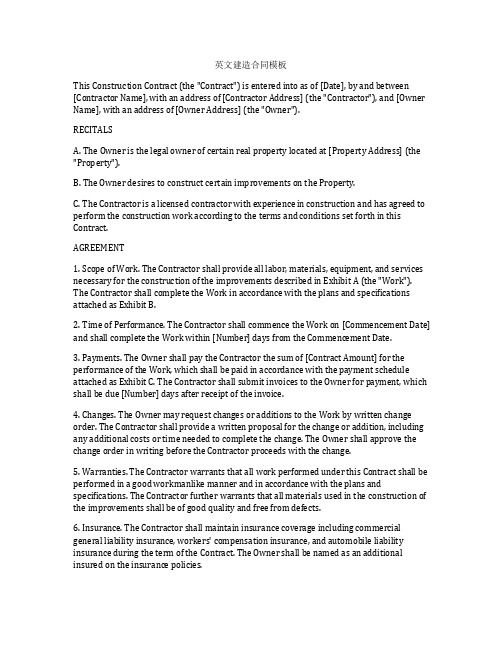 英文建造合同模板

This Construction Contract (the "Contract") is entered into as of [Date], by and between [Contractor Name], with an address of [Contractor Address] (the "Contractor"), and [Owner Name], with an address of [Owner Address] (the "Owner").

RECITALS

A. The Owner is the legal owner of certain real property located at [Property Address] (the "Property").

B. The Owner desires to construct certain improvements on the Property.

C. The Contractor is a licensed contractor with experience in construction and has agreed to perform the construction work according to the terms and conditions set forth in this Contract.

AGREEMENT

1. Scope of Work. The Contractor shall provide all labor, materials, equipment, and services necessary for the construction of the improvements described in Exhibit A (the "Work"). The Contractor shall complete the Work in accordance with the plans and specifications attached as Exhibit B.

2. Time of Performance. The Contractor shall commence the Work on [Commencement Date] and shall complete the Work within [Number] days from the Commencement Date.

3. Payments. The Owner shall pay the Contractor the sum of [Contract Amount] for the performance of the Work, which shall be paid in accordance with the payment schedule attached as Exhibit C. The Contractor shall submit invoices to the Owner for payment, which shall be due [Number] days after receipt of the invoice.

4. Changes. The Owner may request changes or additions to the Work by written change order. The Contractor shall provide a written proposal for the change or addition, including any additional costs or time needed to complete the change. The Owner shall approve the change order in writing before the Contractor proceeds with the change.

5. Warranties. The Contractor warrants that all work performed under this Contract shall be performed in a good workmanlike manner and in accordance with the plans and specifications. The Contractor further warrants that all materials used in the construction of the improvements shall be of good quality and free from defects.

6. Insurance. The Contractor shall maintain insurance coverage including commercial general liability insurance, workers' compensation insurance, and automobile liability insurance during the term of the Contract. The Owner shall be named as an additional insured on the insurance policies.